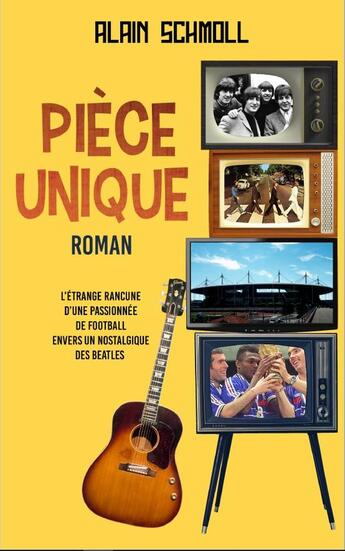 ALAIN SCHMOLL

PIÈCE UNIQUE

ROMAN

L'ÉTRANGE RANCUNE D'UNE PASSIONNÉE DE FOOTBALL ENVERS UN NOSTALGIQUE DES BEATLES